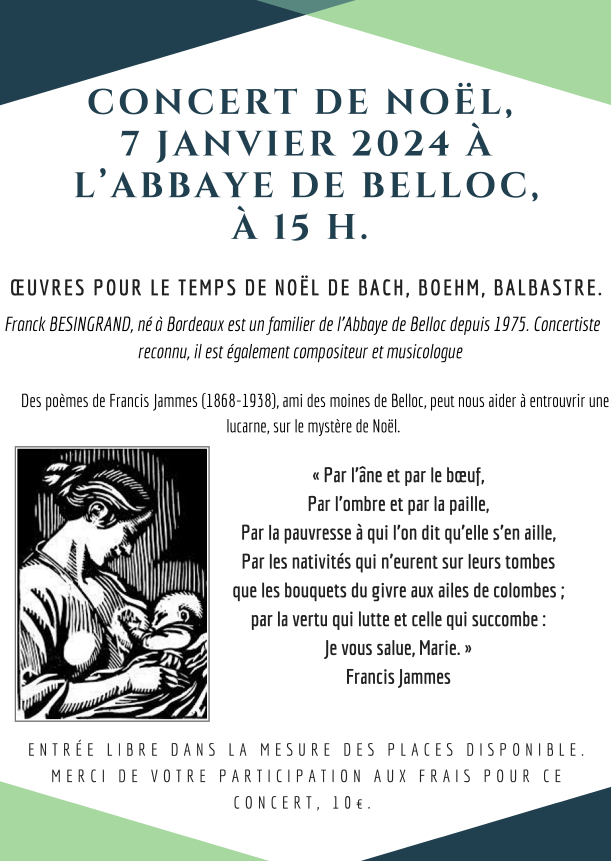 CONCERT DE NOËL, 7 JANVIER 2024 À L'ABBAYE DE BELLOC, À 15 H.

ŒUVRES POUR LE TEMPS DE NOËL DE BACH, BOEHM, BALBASTRE.

Franck BESINGRAND, né à Bordeaux est un familier de l'Abbaye de Belloc depuis 1975. Concertiste reconnu, il est également compositeur et musicologue

Des poèmes de Francis Jammes (1868-1938), ami des moines de Belloc, peut nous aider à entrouvrir une lucarne, sur le mystère de Noël.

« Par l'âne et par le bœuf,
Par l'ombre et par la paille,
Par la pauvresse à qui l'on dit qu'elle s'en aille,
Par les nativités qui n'eurent sur leurs tombes
que les bouquets du givre aux ailes de colombes ;
par la vertu qui lutte et celle qui succombe :
Je vous salue, Marie. »
Francis Jammes

ENTRÉE LIBRE DANS LA MESURE DES PLACES DISPONIBLE. MERCI DE VOTRE PARTICIPATION AUX FRAIS POUR CE CONCERT, 10€.